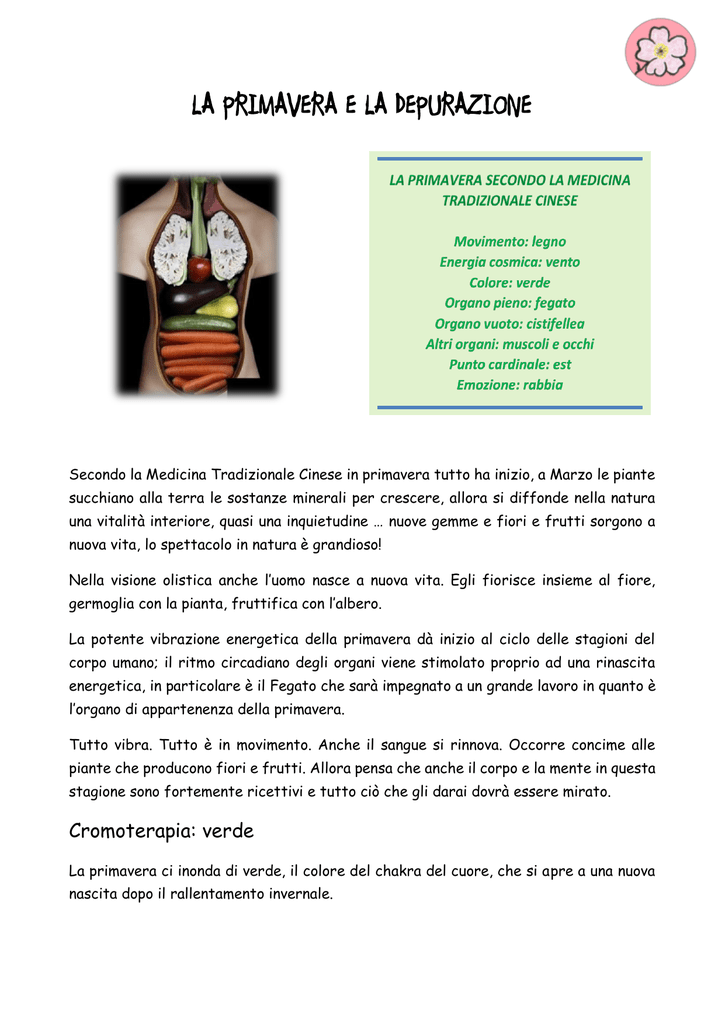 LA PRIMAVERA E LA DEPURAZIONE

LA PRIMAVERA SECONDO LA MEDICINA TRADIZIONALE CINESE

Movimento: legno
Energia cosmica: vento
Colore: verde
Organo pieno: fegato
Organo vuoto: cistifellea
Altri organi: muscoli e occhi
Punto cardinale: est
Emozione: rabbia

Secondo la Medicina Tradizionale Cinese in primavera tutto ha inizio, a Marzo le piante succhiano alla terra le sostanze minerali per crescere, allora si diffonde nella natura una vitalità interiore, quasi una inquietudine … nuove gemme e fiori e frutti sorgono a nuova vita, lo spettacolo in natura è grandioso!

Nella visione olistica anche l'uomo nasce a nuova vita. Egli fiorisce insieme al fiore, germoglia con la pianta, fruttifica con l'albero.

La potente vibrazione energetica della primavera dà inizio al ciclo delle stagioni del corpo umano; il ritmo circadiano degli organi viene stimolato proprio ad una rinascita energetica, in particolare è il Fegato che sarà impegnato a un grande lavoro in quanto è l'organo di appartenenza della primavera.

Tutto vibra. Tutto è in movimento. Anche il sangue si rinnova. Occorre concime alle piante che producono fiori e frutti. Allora pensa che anche il corpo e la mente in questa stagione sono fortemente ricettivi e tutto ciò che gli darai dovrà essere mirato.

Cromoterapia: verde

La primavera ci inonda di verde, il colore del chakra del cuore, che si apre a una nuova nascita dopo il rallentamento invernale.